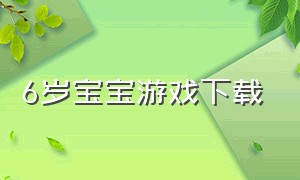 6岁宝宝游戏下载